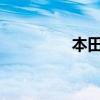 本田